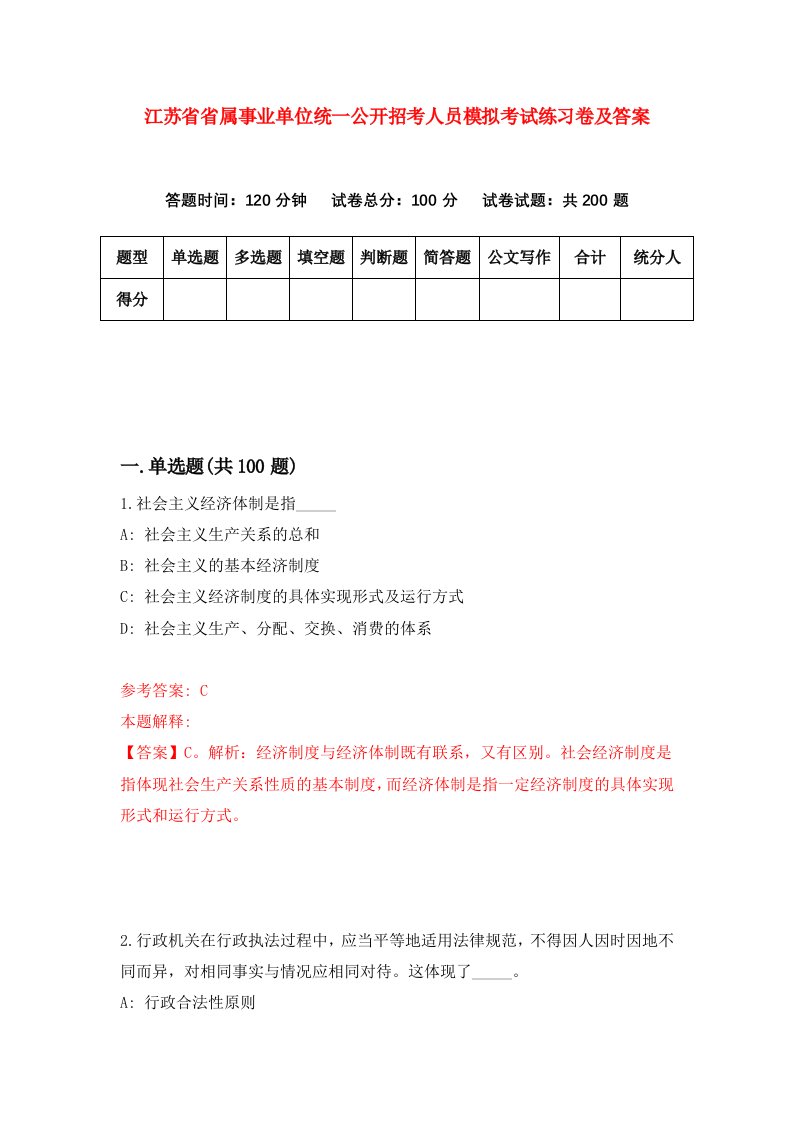 江苏省省属事业单位统一公开招考人员模拟考试练习卷及答案

答题时间：120 分钟　试卷总分：100 分　试卷试题：共 200 题

| 题型 | 单选题 | 多选题 | 填空题 | 判断题 | 简答题 | 公文写作 | 合计 | 统分人 |
|---|---|---|---|---|---|---|---|---|
| 得分 | | | | | | | | |

一.单选题(共 100 题)

1.社会主义经济体制是指_____

A: 社会主义生产关系的总和

B: 社会主义的基本经济制度

C: 社会主义经济制度的具体实现形式及运行方式

D: 社会主义生产、分配、交换、消费的体系

参考答案: C

本题解释:

【答案】C。解析：经济制度与经济体制既有联系，又有区别。社会经济制度是指体现社会生产关系性质的基本制度，而经济体制是指一定经济制度的具体实现形式和运行方式。

2.行政机关在行政执法过程中，应当平等地适用法律规范，不得因人因时因地不同而异，对相同事实与情况应相同对待。这体现了_____。

A: 行政合法性原则